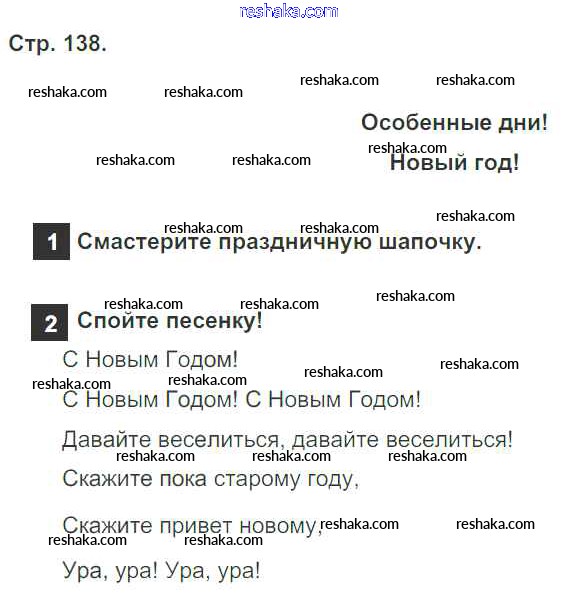 Стр. 138.

Особенные дни!

Новый год!

1 Смастерите праздничную шапочку.

2 Спойте песенку!

С Новым Годом!

С Новым Годом! С Новым Годом!

Давайте веселиться, давайте веселиться!

Скажите пока старому году,

Скажите привет новому,

Ура, ура! Ура, ура!

reshaka.com